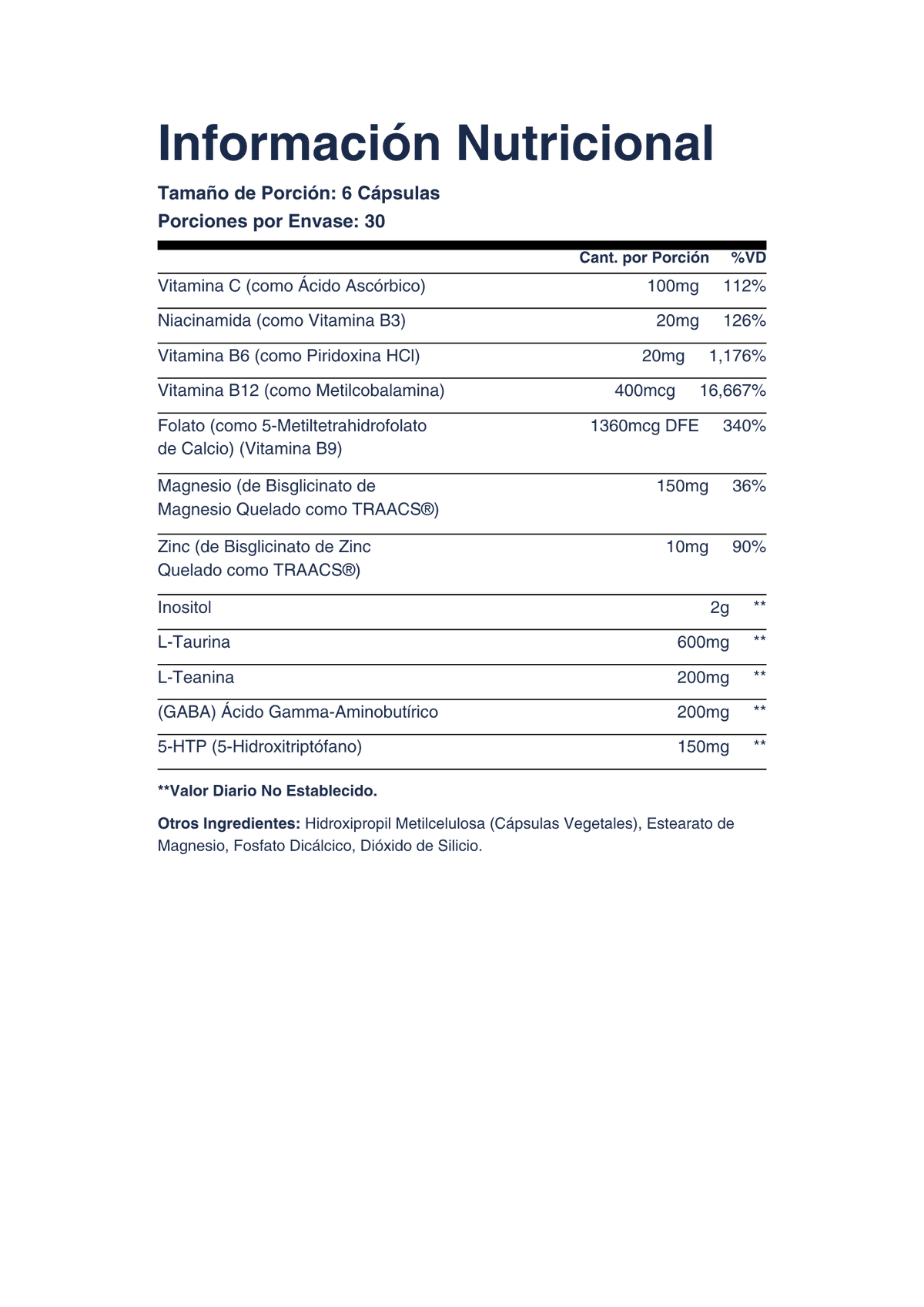 Información Nutricional

Tamaño de Porción: 6 Cápsulas
Porciones por Envase: 30

| | Cant. por Porción | %VD |
|---|---|---|
| Vitamina C (como Ácido Ascórbico) | 100mg | 112% |
| Niacinamida (como Vitamina B3) | 20mg | 126% |
| Vitamina B6 (como Piridoxina HCl) | 20mg | 1,176% |
| Vitamina B12 (como Metilcobalamina) | 400mcg | 16,667% |
| Folato (como 5-Metiltetrahidrofolato de Calcio) (Vitamina B9) | 1360mcg DFE | 340% |
| Magnesio (de Bisglicinato de Magnesio Quelado como TRAACS®) | 150mg | 36% |
| Zinc (de Bisglicinato de Zinc Quelado como TRAACS®) | 10mg | 90% |
| Inositol | 2g | ** |
| L-Taurina | 600mg | ** |
| L-Teanina | 200mg | ** |
| (GABA) Ácido Gamma-Aminobutírico | 200mg | ** |
| 5-HTP (5-Hidroxitriptófano) | 150mg | ** |

**Valor Diario No Establecido.

Otros Ingredientes: Hidroxipropil Metilcelulosa (Cápsulas Vegetales), Estearato de Magnesio, Fosfato Dicálcico, Dióxido de Silicio.